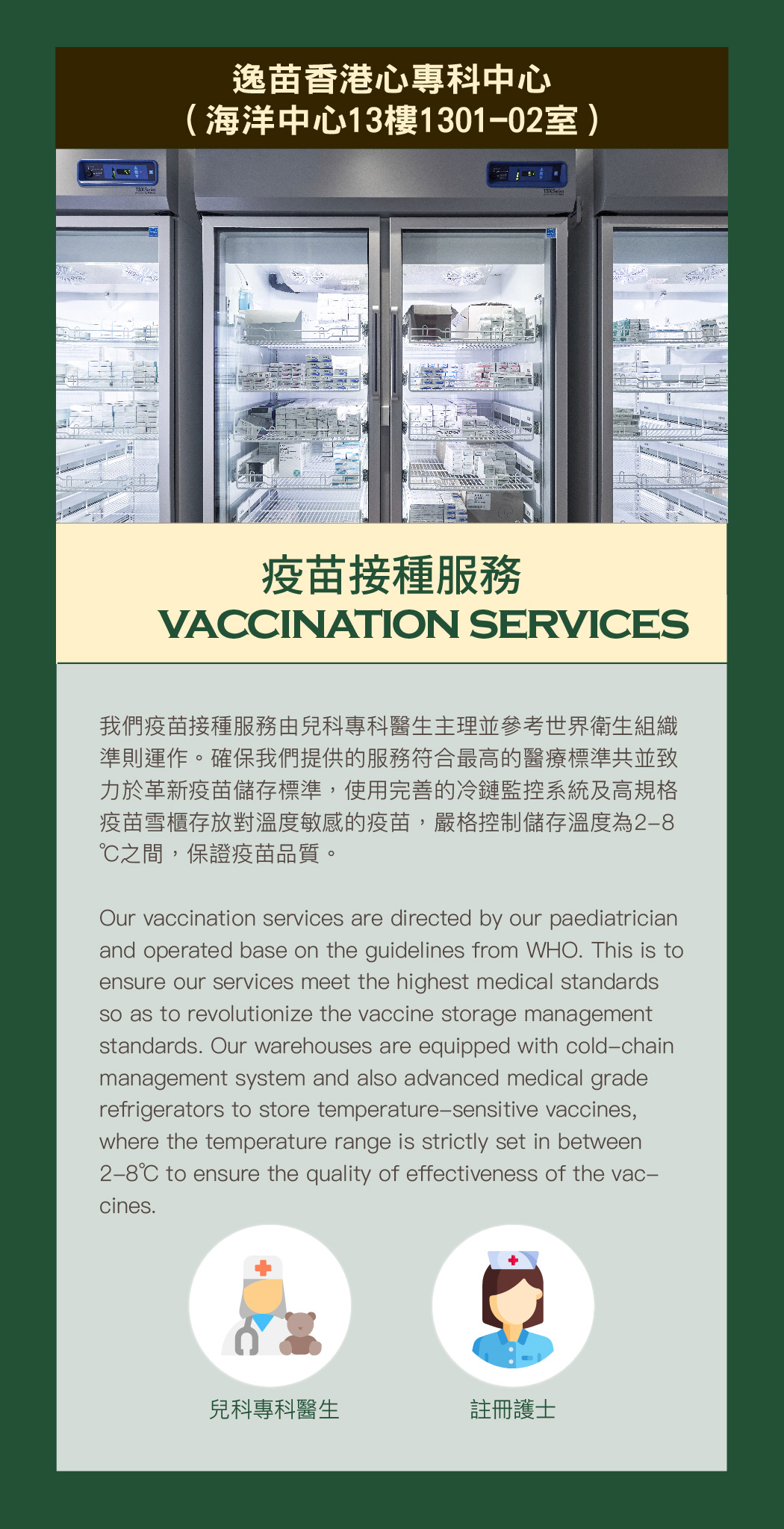 逸苗香港心專科中心
(海洋中心13樓1301-02室)

疫苗接種服務
VACCINATION SERVICES

我們疫苗接種服務由兒科專科醫生主理並參考世界衛生組織準則運作。確保我們提供的服務符合最高的醫療標準共並致力於革新疫苗儲存標準,使用完善的冷鏈監控系統及高規格疫苗雪櫃存放對溫度敏感的疫苗,嚴格控制儲存溫度為2-8℃之間,保證疫苗品質。

Our vaccination services are directed by our paediatrician and operated base on the guidelines from WHO. This is to ensure our services meet the highest medical standards so as to revolutionize the vaccine storage management standards. Our warehouses are equipped with cold-chain management system and also advanced medical grade refrigerators to store temperature-sensitive vaccines, where the temperature range is strictly set in between 2-8℃ to ensure the quality of effectiveness of the vaccines.

兒科專科醫生

註冊護士